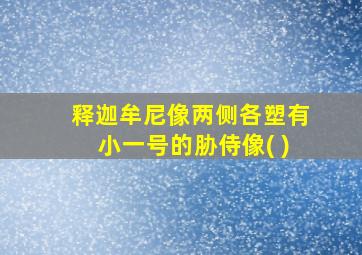 释迦牟尼像两侧各塑有小一号的胁侍像( )